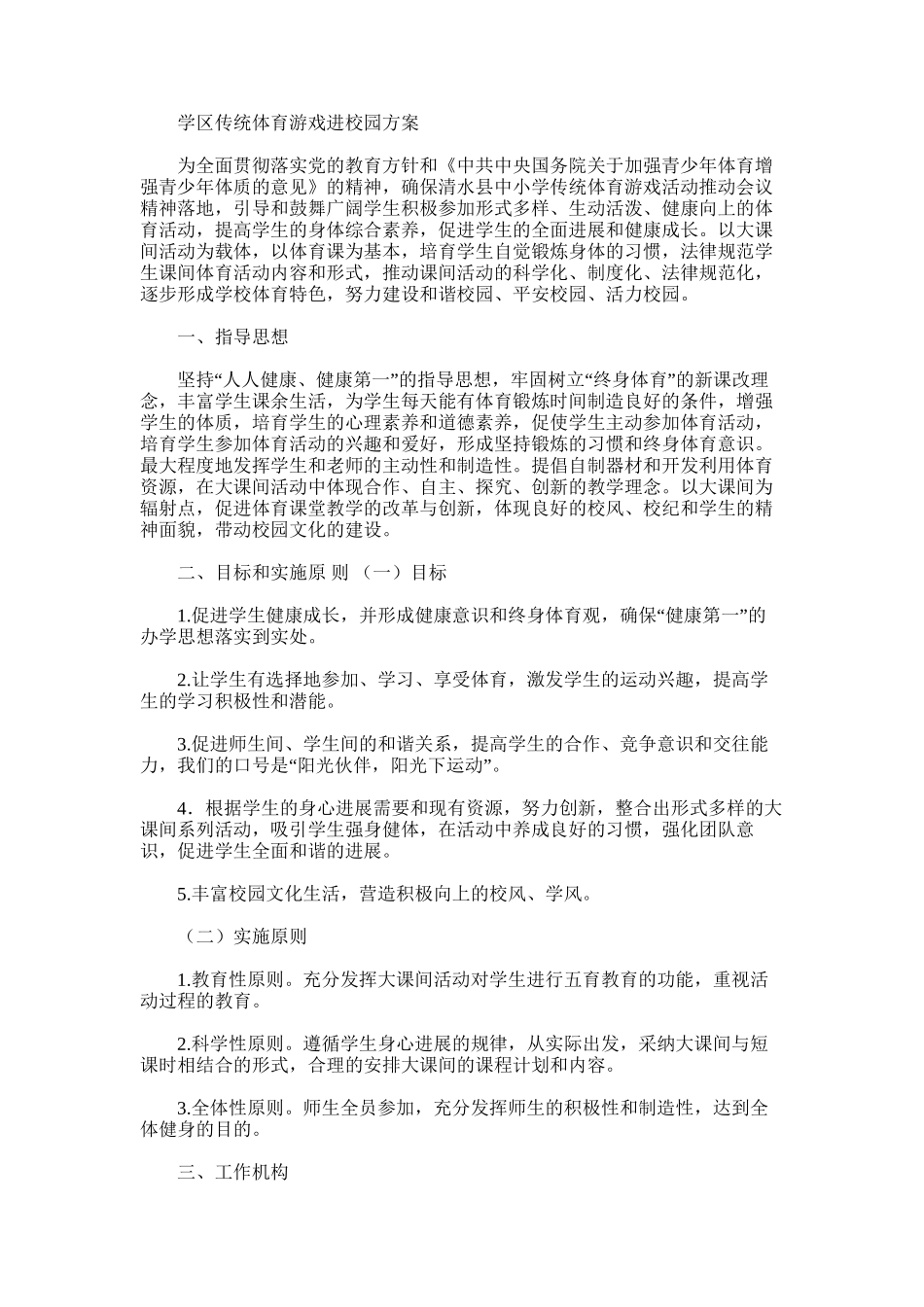 学区传统体育游戏进校园方案

为全面贯彻落实党的教育方针和《中共中央国务院关于加强青少年体育增强青少年体质的意见》的精神，确保清水县中小学传统体育游戏活动推动会议精神落地，引导和鼓舞广阔学生积极参加形式多样、生动活泼、健康向上的体育活动，提高学生的身体综合素养，促进学生的全面进展和健康成长。以大课间活动为载体，以体育课为基本，培育学生自觉锻炼身体的习惯，法律规范学生课间体育活动内容和形式，推动课间活动的科学化、制度化、法律规范化，逐步形成学校体育特色，努力建设和谐校园、平安校园、活力校园。

一、指导思想

坚持“人人健康、健康第一”的指导思想，牢固树立“终身体育”的新课改理念，丰富学生课余生活，为学生每天能有体育锻炼时间制造良好的条件，增强学生的体质，培育学生的心理素养和道德素养，促使学生主动参加体育活动，培育学生参加体育活动的兴趣和爱好，形成坚持锻炼的习惯和终身体育意识。最大程度地发挥学生和老师的主动性和制造性。提倡自制器材和开发利用体育资源，在大课间活动中体现合作、自主、探究、创新的教学理念。以大课间为辐射点，促进体育课堂教学的改革与创新，体现良好的校风、校纪和学生的精神面貌，带动校园文化的建设。

二、目标和实施原 则 （一）目标

1.促进学生健康成长，并形成健康意识和终身体育观，确保“健康第一”的办学思想落实到实处。

2.让学生有选择地参加、学习、享受体育，激发学生的运动兴趣，提高学生的学习积极性和潜能。

3.促进师生间、学生间的和谐关系，提高学生的合作、竞争意识和交往能力，我们的口号是“阳光伙伴，阳光下运动”。

4．根据学生的身心进展需要和现有资源，努力创新，整合出形式多样的大课间系列活动，吸引学生强身健体，在活动中养成良好的习惯，强化团队意识，促进学生全面和谐的进展。

5.丰富校园文化生活，营造积极向上的校风、学风。

（二）实施原则

1.教育性原则。充分发挥大课间活动对学生进行五育教育的功能，重视活动过程的教育。

2.科学性原则。遵循学生身心进展的规律，从实际出发，采纳大课间与短课时相结合的形式，合理的安排大课间的课程计划和内容。

3.全体性原则。师生全员参加，充分发挥师生的积极性和制造性，达到全体健身的目的。

三、工作机构